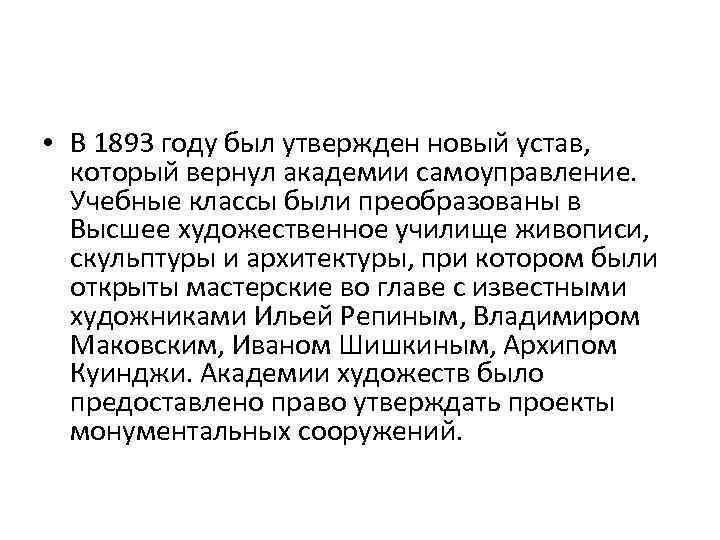 • В 1893 году был утвержден новый устав, который вернул академии самоуправление. Учебные классы были преобразованы в Высшее художественное училище живописи, скульптуры и архитектуры, при котором были открыты мастерские во главе с известными художниками Ильей Репиным, Владимиром Маковским, Иваном Шишкиным, Архипом Куинджи. Академии художеств было предоставлено право утверждать проекты монументальных сооружений.